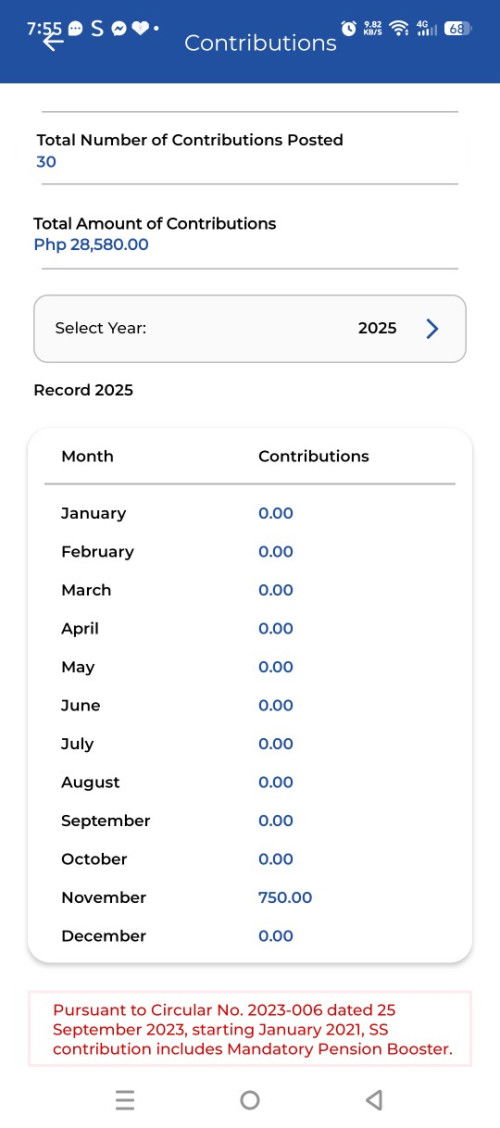 7:55 S 9.82 KB/S 4G 68

Contributions

Total Number of Contributions Posted
30

Total Amount of Contributions
Php 28,580.00

Select Year: 2025

Record 2025

| Month | Contributions |
|---|---|
| January | 0.00 |
| February | 0.00 |
| March | 0.00 |
| April | 0.00 |
| May | 0.00 |
| June | 0.00 |
| July | 0.00 |
| August | 0.00 |
| September | 0.00 |
| October | 0.00 |
| November | 750.00 |
| December | 0.00 |

Pursuant to Circular No. 2023-006 dated 25 September 2023, starting January 2021, SS contribution includes Mandatory Pension Booster.